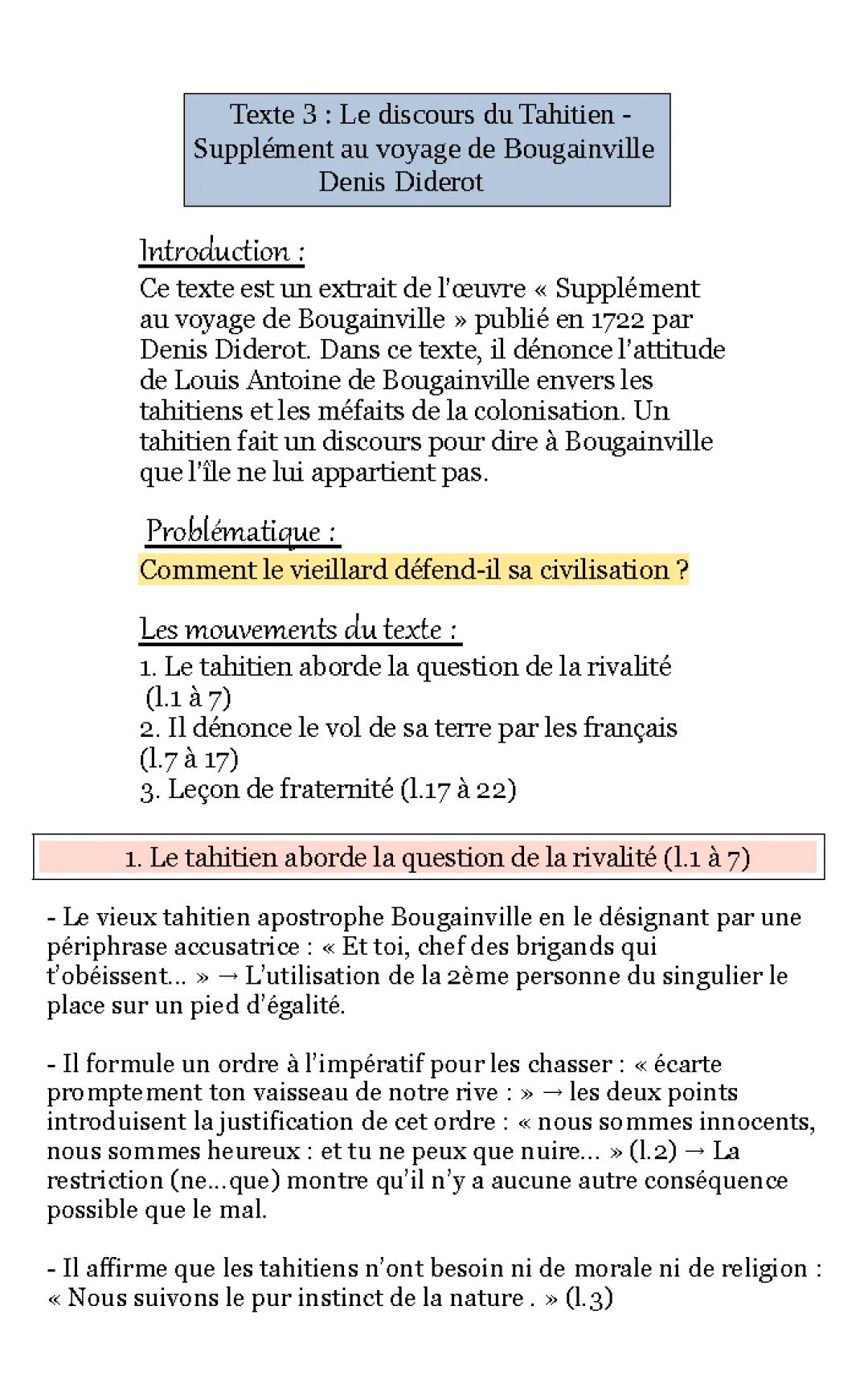 Texte 3 : Le discours du Tahitien - Supplément au voyage de Bougainville
Denis Diderot

Introduction :
Ce texte est un extrait de l'œuvre « Supplément au voyage de Bougainville » publié en 1722 par Denis Diderot. Dans ce texte, il dénonce l'attitude de Louis Antoine de Bougainville envers les tahitiens et les méfaits de la colonisation. Un tahitien fait un discours pour dire à Bougainville que l'île ne lui appartient pas.

Problématique :
Comment le vieillard défend-il sa civilisation ?

Les mouvements du texte :
1. Le tahitien aborde la question de la rivalité (l.1 à 7)
2. Il dénonce le vol de sa terre par les français (l.7 à 17)
3. Leçon de fraternité (l.17 à 22)

1. Le tahitien aborde la question de la rivalité (l.1 à 7)

- Le vieux tahitien apostrophe Bougainville en le désignant par une périphrase accusatrice : « Et toi, chef des brigands qui t'obéissent... » → L'utilisation de la 2ème personne du singulier le place sur un pied d'égalité.

- Il formule un ordre à l'impératif pour les chasser : « écarte promptement ton vaisseau de notre rive : » → les deux points introduisent la justification de cet ordre : « nous sommes innocents, nous sommes heureux : et tu ne peux que nuire... » (l.2) → La restriction (ne...que) montre qu'il n'y a aucune autre conséquence possible que le mal.

- Il affirme que les tahitiens n'ont besoin ni de morale ni de religion : « Nous suivons le pur instinct de la nature . » (l.3)